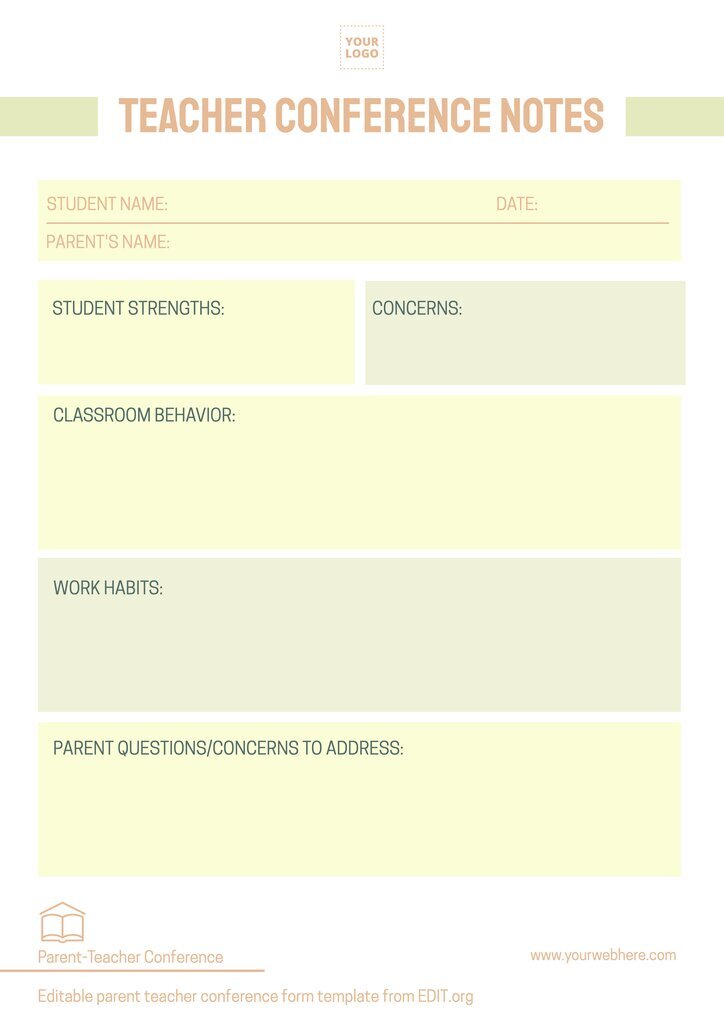 YOUR LOGO

TEACHER CONFERENCE NOTES

STUDENT NAME:

DATE:

PARENT'S NAME:

STUDENT STRENGTHS:

CONCERNS:

CLASSROOM BEHAVIOR:

WORK HABITS:

PARENT QUESTIONS/CONCERNS TO ADDRESS:

Parent-Teacher Conference

www.yourwebhere.com

Editable parent teacher conference form template from EDIT.org